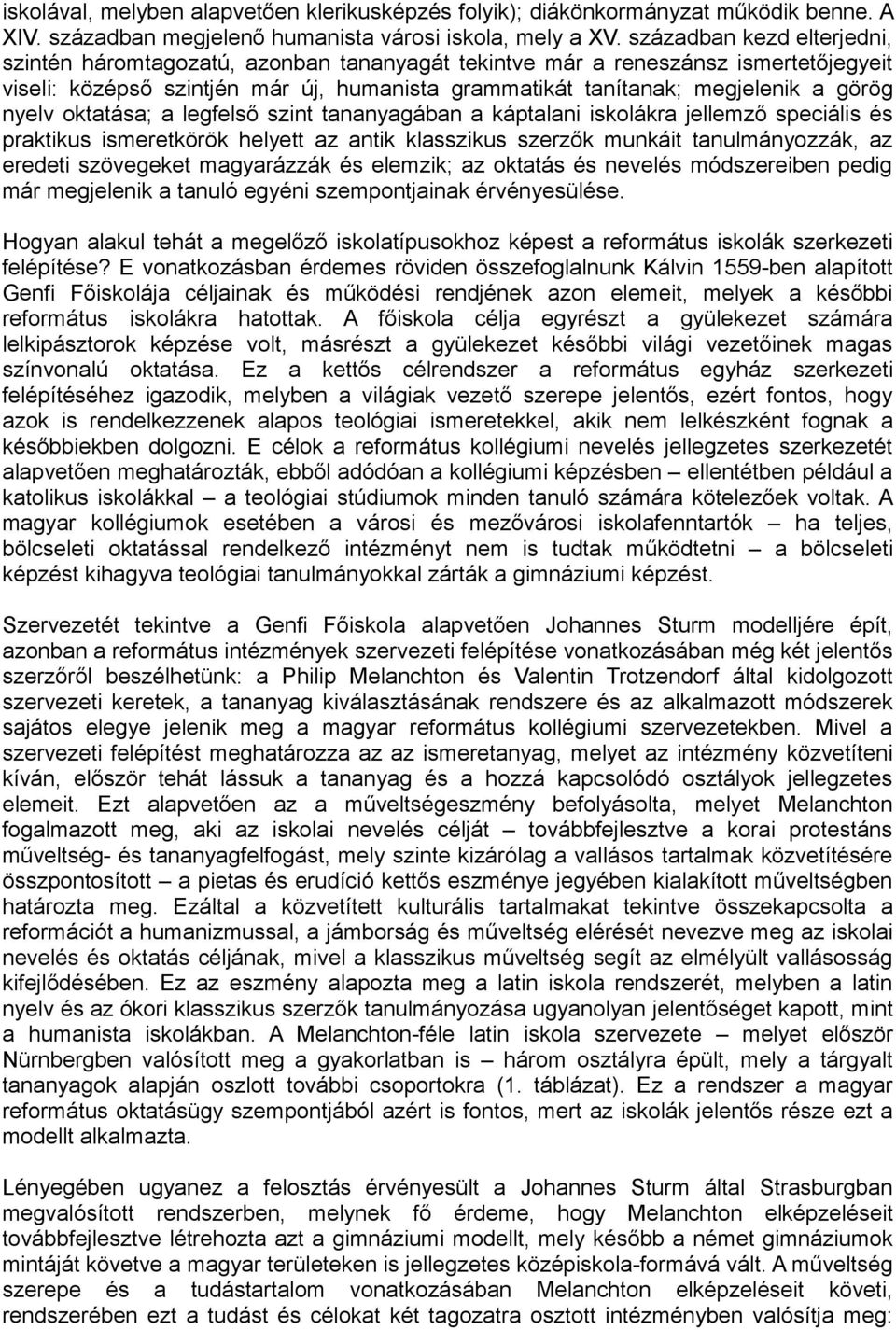 iskolával, melyben alapvetően klerikusképzés folyik); diákönkormányzat működik benne. A XIV. században megjelenő humanista városi iskola, mely a XV. században kezd elterjedni, szintén háromtagozatú, azonban tananyagát tekintve már a reneszánsz ismertetőjegyeit viseli: középső szintjén már új, humanista grammatikát tanítanak; megjelenik a görög nyelv oktatása; a legfelső szint tananyagában a káptalani iskolákra jellemző speciális és praktikus ismeretkörök helyett az antik klasszikus szerzők munkáit tanulmányozzák, az eredeti szövegeket magyarázzák és elemzik; az oktatás és nevelés módszereiben pedig már megjelenik a tanuló egyéni szempontjainak érvényesülése.

Hogyan alakul tehát a megelőző iskolatípusokhoz képest a református iskolák szerkezeti felépítése? E vonatkozásban érdemes röviden összefoglalnunk Kálvin 1559-ben alapított Genfi Főiskolája céljainak és működési rendjének azon elemeit, melyek a későbbi református iskolákra hatottak. A főiskola célja egyrészt a gyülekezet számára lelkipásztorok képzése volt, másrészt a gyülekezet későbbi világi vezetőinek magas színvonalú oktatása. Ez a kettős célrendszer a református egyház szerkezeti felépítéséhez igazodik, melyben a világiak vezető szerepe jelentős, ezért fontos, hogy azok is rendelkezzenek alapos teológiai ismeretekkel, akik nem lelkészként fognak a későbbiekben dolgozni. E célok a református kollégiumi nevelés jellegzetes szerkezetét alapvetően meghatározták, ebből adódóan a kollégiumi képzésben – ellentétben például a katolikus iskolákkal – a teológiai stúdiumok minden tanuló számára kötelezőek voltak. A magyar kollégiumok esetében a városi és mezővárosi iskolafenntartók – ha teljes, bölcseleti oktatással rendelkező intézményt nem is tudtak működtetni – a bölcseleti képzést kihagyva teológiai tanulmányokkal zárták a gimnáziumi képzést.

Szervezetét tekintve a Genfi Főiskola alapvetően Johannes Sturm modelljére épít, azonban a református intézmények szervezeti felépítése vonatkozásában még két jelentős szerzőről beszélhetünk: a Philip Melanchton és Valentin Trotzendorf által kidolgozott szervezeti keretek, a tananyag kiválasztásának rendszere és az alkalmazott módszerek sajátos elegye jelenik meg a magyar református kollégiumi szervezetekben. Mivel a szervezeti felépítést meghatározza az az ismeretanyag, melyet az intézmény közvetíteni kíván, először tehát lássuk a tananyag és a hozzá kapcsolódó osztályok jellegzetes elemeit. Ezt alapvetően az a műveltségeszmény befolyásolta, melyet Melanchton fogalmazott meg, aki az iskolai nevelés célját – továbbfejlesztve a korai protestáns műveltség- és tananyagfelfogást, mely szinte kizárólag a vallásos tartalmak közvetítésére összpontosított – a pietas és erudíció kettős eszménye jegyében kialakított műveltségben határozta meg. Ezáltal a közvetített kulturális tartalmakat tekintve összekapcsolta a reformációt a humanizmussal, a jámborság és műveltség elérését nevezve meg az iskolai nevelés és oktatás céljának, mivel a klasszikus műveltség segít az elmélyült vallásosság kifejlődésében. Ez az eszmény alapozta meg a latin iskola rendszerét, melyben a latin nyelv és az ókori klasszikus szerzők tanulmányozása ugyanolyan jelentőséget kapott, mint a humanista iskolákban. A Melanchton-féle latin iskola szervezete – melyet először Nürnbergben valósított meg a gyakorlatban is – három osztályra épült, mely a tárgyalt tananyagok alapján oszlott további csoportokra (1. táblázat). Ez a rendszer a magyar református oktatásügy szempontjából azért is fontos, mert az iskolák jelentős része ezt a modellt alkalmazta.

Lényegében ugyanez a felosztás érvényesült a Johannes Sturm által Strasburgban megvalósított rendszerben, melynek fő érdeme, hogy Melanchton elképzeléseit továbbfejlesztve létrehozta azt a gimnáziumi modellt, mely később a német gimnáziumok mintáját követve a magyar területeken is jellegzetes középiskola-formává vált. A műveltség szerepe és a tudástartalom vonatkozásában Melanchton elképzeléseit követi, rendszerében ezt a tudást és célokat két tagozatra osztott intézményben valósítja meg: